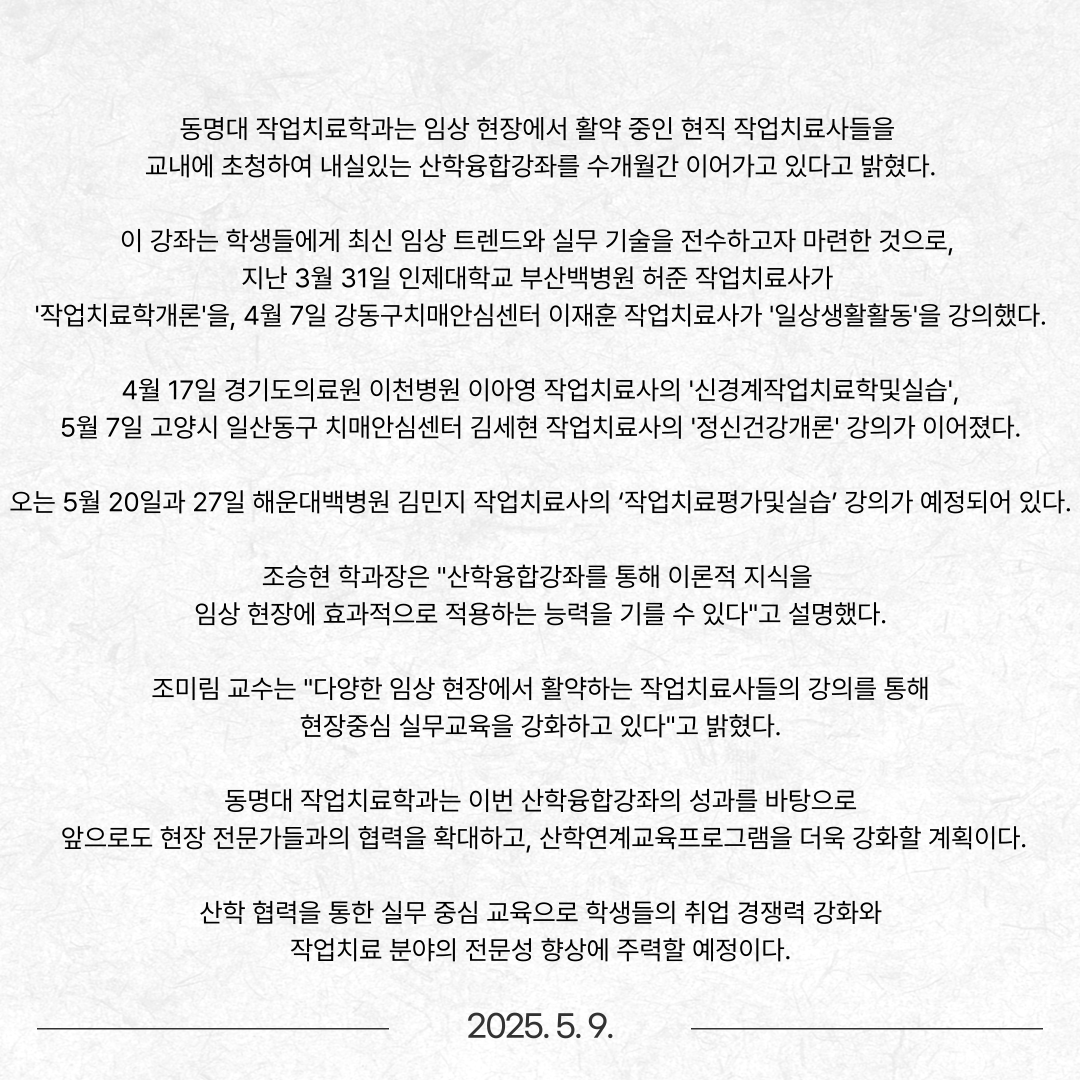 동명대 작업치료학과는 임상 현장에서 활약 중인 현직 작업치료사들을 교내에 초청하여 내실있는 산학융합강좌를 수개월간 이어가고 있다고 밝혔다.

이 강좌는 학생들에게 최신 임상 트렌드와 실무 기술을 전수하고자 마련한 것으로, 지난 3월 31일 인제대학교 부산백병원 허준 작업치료사가 '작업치료학개론'을, 4월 7일 강동구치매안심센터 이재훈 작업치료사가 '일상생활활동'을 강의했다.

4월 17일 경기도의료원 이천병원 이아영 작업치료사의 '신경계작업치료학및실습', 5월 7일 고양시 일산동구 치매안심센터 김세현 작업치료사의 '정신건강개론' 강의가 이어졌다.

오는 5월 20일과 27일 해운대백병원 김민지 작업치료사의 ‘작업치료평가및실습’ 강의가 예정되어 있다.

조승현 학과장은 "산학융합강좌를 통해 이론적 지식을 임상 현장에 효과적으로 적용하는 능력을 기를 수 있다"고 설명했다.

조미림 교수는 "다양한 임상 현장에서 활약하는 작업치료사들의 강의를 통해 현장중심 실무교육을 강화하고 있다"고 밝혔다.

동명대 작업치료학과는 이번 산학융합강좌의 성과를 바탕으로 앞으로도 현장 전문가들과의 협력을 확대하고, 산학연계교육프로그램을 더욱 강화할 계획이다.

산학 협력을 통한 실무 중심 교육으로 학생들의 취업 경쟁력 강화와 작업치료 분야의 전문성 향상에 주력할 예정이다.

2025. 5. 9.